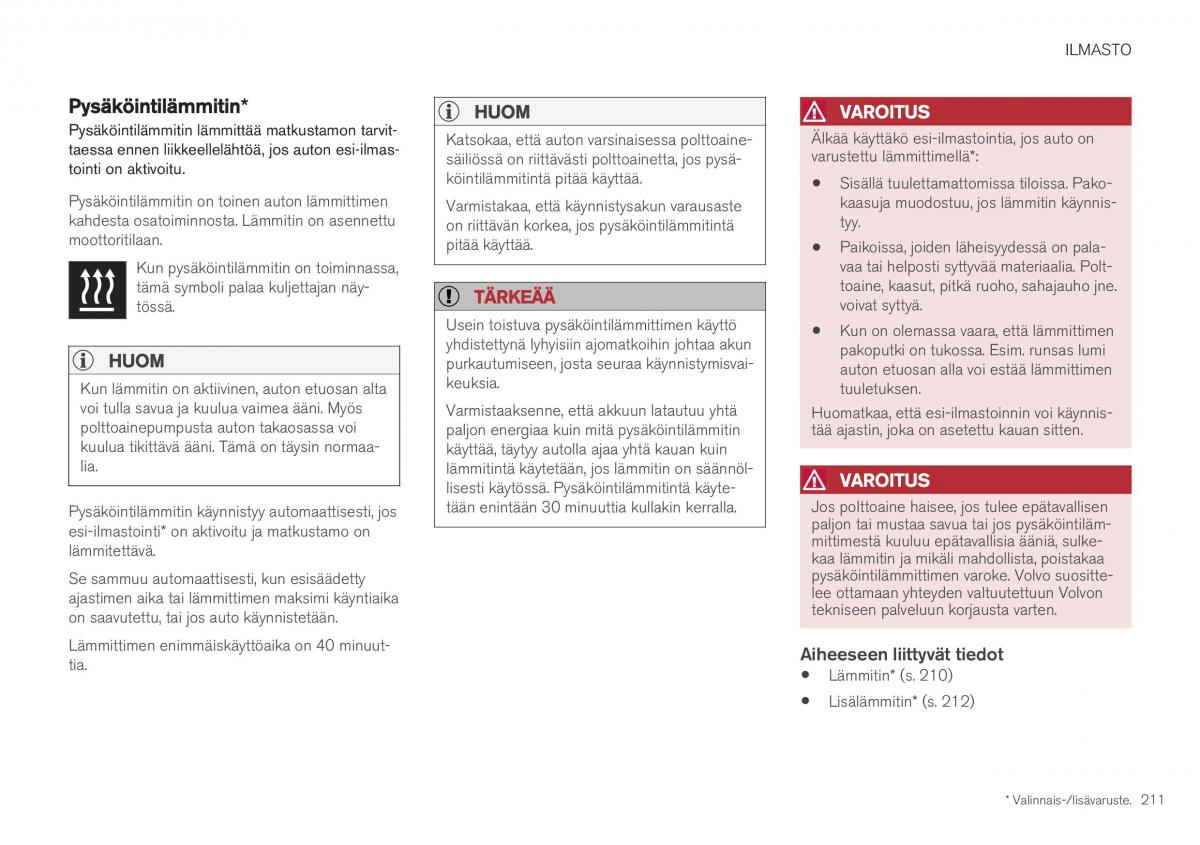 ILMASTO

Pysäköintilämmitin*

Pysäköintilämmitin lämmittää matkustamon tarvittaessa ennen liikkeellelähtöä, jos auton esi-ilmastointi on aktivoitu.

Pysäköintilämmitin on toinen auton lämmittimen kahdesta osatoiminnosta. Lämmitin on asennettu moottoritilaan.

Kun pysäköintilämmitin on toiminnassa, tämä symboli palaa kuljettajan näytössä.

HUOM

Kun lämmitin on aktiivinen, auton etuosan alta voi tulla savua ja kuulua vaimea ääni. Myös polttoainepumpusta auton takaosassa voi kuulua tikittävä ääni. Tämä on täysin normaalia.

Pysäköintilämmitin käynnistyy automaattisesti, jos esi-ilmastointi* on aktivoitu ja matkustamo on lämmitettävä.

Se sammuu automaattisesti, kun esisäädetty ajastimen aika tai lämmittimen maksimi käyntiaika on saavutettu, tai jos auto käynnistetään.

Lämmittimen enimmäiskäyttöaika on 40 minuuttia.

HUOM

Katsokaa, että auton varsinaisessa polttoainesäiliössä on riittävästi polttoainetta, jos pysäköintilämmitintä pitää käyttää.

Varmistakaa, että käynnistysakun varausaste on riittävän korkea, jos pysäköintilämmitintä pitää käyttää.

TÄRKEÄÄ

Usein toistuva pysäköintilämmittimen käyttö yhdistettynä lyhyisiin ajomatkoihin johtaa akun purkautumiseen, josta seuraa käynnistymisvaikeuksia.

Varmistaaksenne, että akkuun latautuu yhtä paljon energiaa kuin mitä pysäköintilämmitin käyttää, täytyy autolla ajaa yhtä kauan kuin lämmitintä käytetään, jos lämmitin on säännöllisesti käytössä. Pysäköintilämmitintä käytetään enintään 30 minuuttia kullakin kerralla.

VAROITUS

Älkää käyttäkö esi-ilmastointia, jos auto on varustettu lämmittimellä*:

• Sisällä tuulettamattomissa tiloissa. Pakokaasuja muodostuu, jos lämmitin käynnistyy.

• Paikoissa, joiden läheisyydessä on palavaa tai helposti syttyvää materiaalia. Polttoaine, kaasut, pitkä ruoho, sahajauho jne. voivat syttyä.

• Kun on olemassa vaara, että lämmittimen pakoputki on tukossa. Esim. runsas lumi auton etuosan alla voi estää lämmittimen tuuletuksen.

Huomatkaa, että esi-ilmastoinnin voi käynnistää ajastin, joka on asetettu kauan sitten.

VAROITUS

Jos polttoaine haisee, jos tulee epätavallisen paljon tai mustaa savua tai jos pysäköintilämmittimestä kuuluu epätavallisia ääniä, sulkekaa lämmitin ja mikäli mahdollista, poistakaa pysäköintilämmittimen varoke. Volvo suosittelee ottamaan yhteyden valtuutettuun Volvon tekniseen palveluun korjausta varten.

Aiheeseen liittyvät tiedot

• Lämmitin* (s. 210)

• Lisälämmitin* (s. 212)

* Valinnais-/lisävaruste. 211